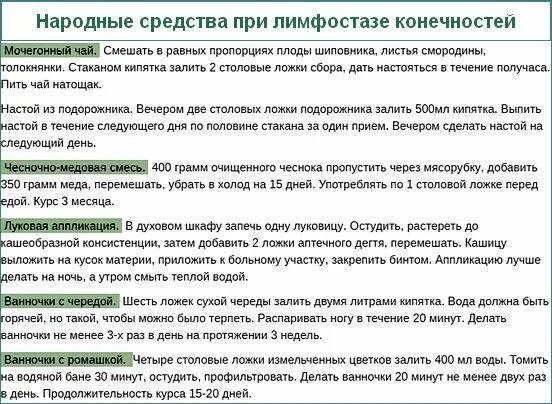 Народные средства при лимфостазе конечностей

Мочегонный чай. Смешать в равных пропорциях плоды шиповника, листья смородины, толокнянки. Стаканом кипятка залить 2 столовые ложки сбора, дать настояться в течение получаса. Пить чай натощак.

Настой из подорожника. Вечером две столовых ложки подорожника залить 500мл кипятка. Выпить настой в течение следующего дня по половине стакана за один прием. Вечером сделать настой на следующий день.

Чесночно-медовая смесь. 400 грамм очищенного чеснока пропустить через мясорубку, добавить 350 грамм меда, перемешать, убрать в холод на 15 дней. Употреблять по 1 столовой ложке перед едой. Курс 3 месяца.

Луковая аппликация. В духовом шкафу запечь одну луковицу. Остудить, растереть до кашеобразной консистенции, затем добавить 2 ложки аптечного дегтя, перемешать. Кашицу выложить на кусок материи, приложить к больному участку, закрепить бинтом. Аппликацию лучше делать на ночь, а утром смыть теплой водой.

Ванночки с чередой. Шесть ложек сухой череды залить двумя литрами кипятка. Вода должна быть горячей, но такой, чтобы можно было терпеть. Распаривать ногу в течение 20 минут. Делать ванночки не менее 3-х раз в день на протяжении 3 недель.

Ванночки с ромашкой. Четыре столовые ложки измельченных цветков залить 400 мл воды. Томить на водяной бане 30 минут, остудить, профильтровать. Делать ванночки 20 минут не менее двух раз в день. Продолжительность курса 15-20 дней.